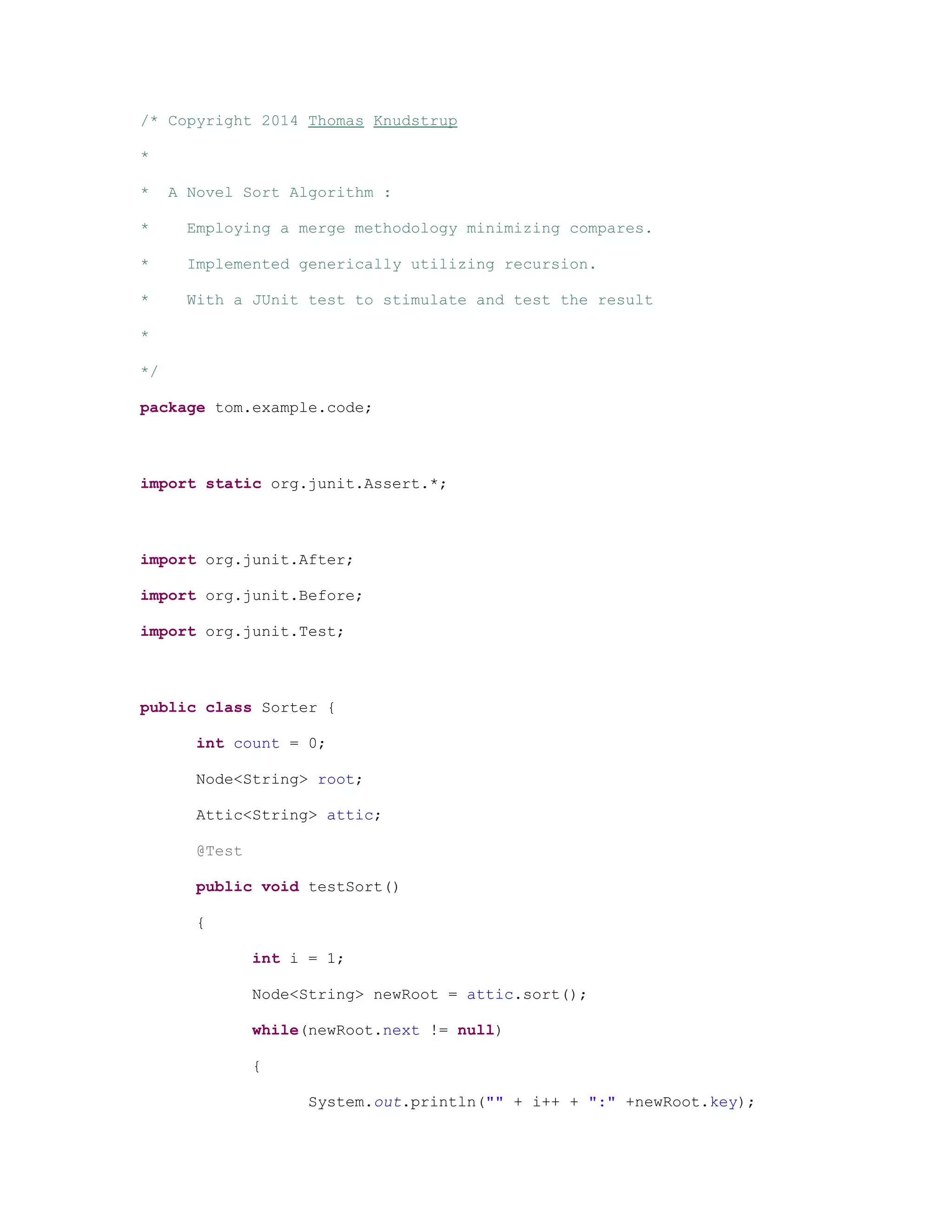 /* Copyright 2014 Thomas Knudstrup
*
* A Novel Sort Algorithm :
* Employing a merge methodology minimizing compares.
* Implemented generically utilizing recursion.
* With a JUnit test to stimulate and test the result
*
*/
package tom.example.code;

import static org.junit.Assert.*;

import org.junit.After;
import org.junit.Before;
import org.junit.Test;

public class Sorter {
int count = 0;
Node<String> root;
Attic<String> attic;
@Test
public void testSort()
{
int i = 1;
Node<String> newRoot = attic.sort();
while(newRoot.next != null)
{
System.out.println("" + i++ + ":" +newRoot.key);